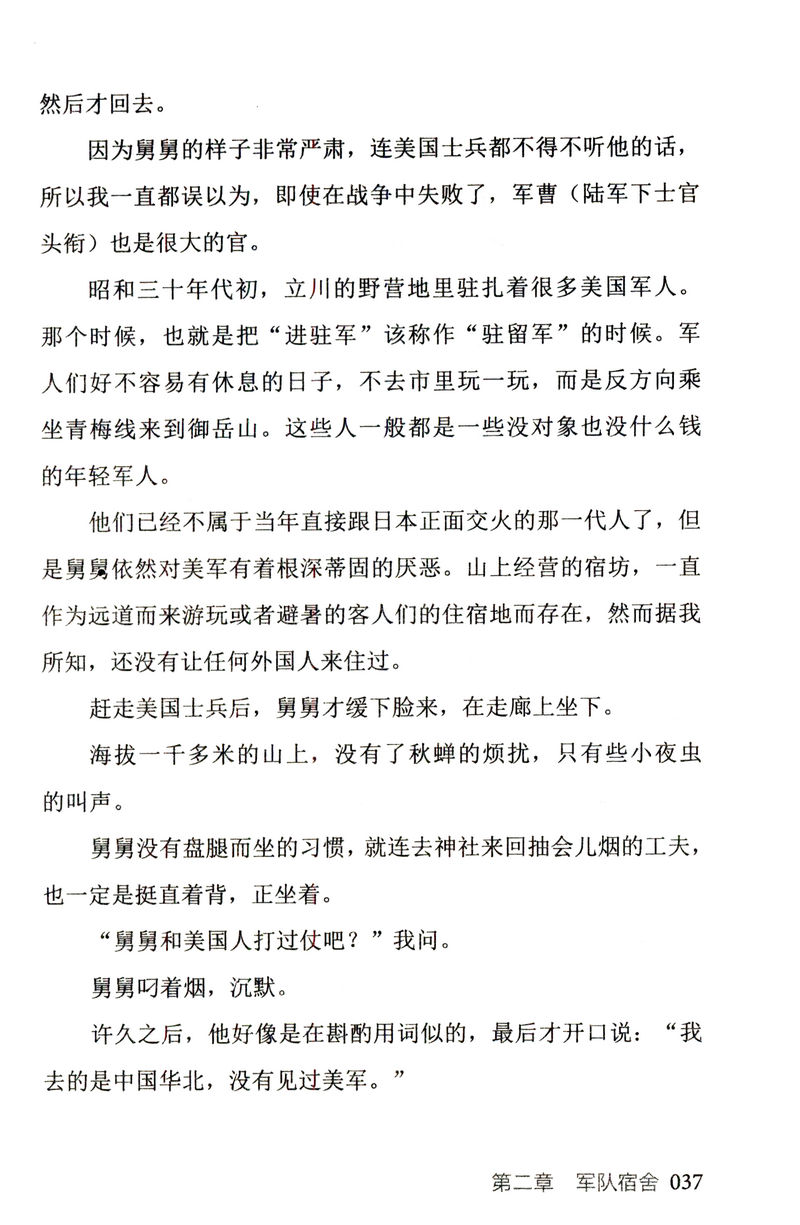 然后才回去。

因为舅舅的样子非常严肃，连美国士兵都不得不听他的话，所以我一直都误以为，即使在战争中失败了，军曹（陆军下士官头衔）也是很大的官。

昭和三十年代初，立川的野营地里驻扎着很多美国军人。那个时候，也就是把“进驻军”该称作“驻留军”的时候。军人们好不容易有休息的日子，不去市里玩一玩，而是反方向乘坐青梅线来到御岳山。这些人一般都是一些没对象也没什么钱的年轻军人。

他们已经不属于当年直接跟日本正面交火的那一代人了，但是舅舅依然对美军有着根深蒂固的厌恶。山上经营的宿坊，一直作为远道而来游玩或者避暑的客人们的住宿地而存在，然而据我所知，还没有让任何外国人来住过。

赶走美国士兵后，舅舅才缓下脸来，在走廊上坐下。

海拔一千多米的山上，没有了秋蝉的烦扰，只有些小夜虫的叫声。

舅舅没有盘腿而坐的习惯，就连去神社来回抽会儿烟的工夫，也一定是挺直着背，正坐着。

“舅舅和美国人打过仗吧？”我问。

舅舅叼着烟，沉默。

许久之后，他好像是在斟酌用词似的，最后才开口说：“我去的是中国华北，没有见过美军。”

第二章　军队宿舍 037